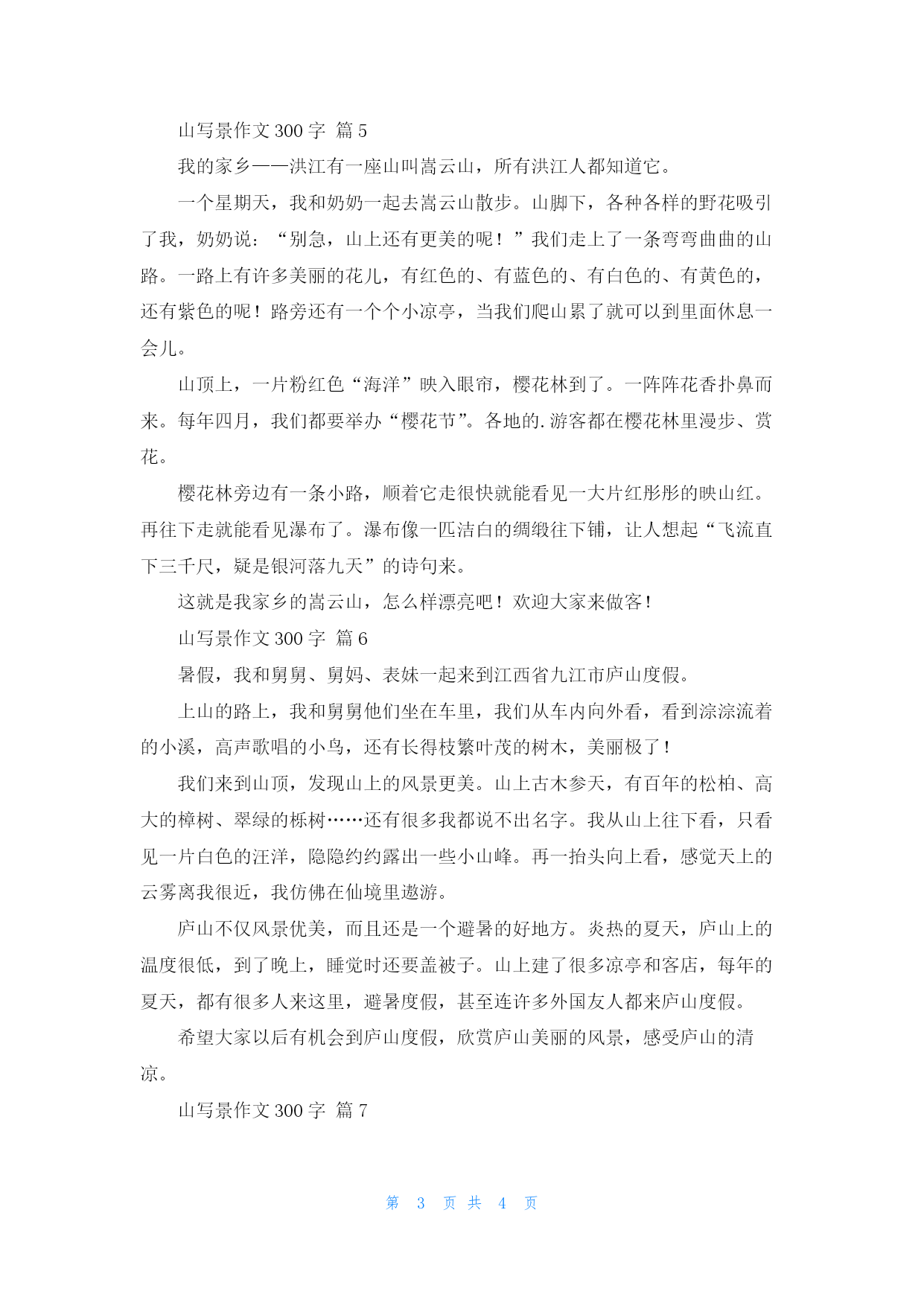 山写景作文 300 字 篇 5

我的家乡——洪江有一座山叫嵩云山，所有洪江人都知道它。

一个星期天，我和奶奶一起去嵩云山散步。山脚下，各种各样的野花吸引了我，奶奶说：“别急，山上还有更美的呢！”我们走上了一条弯弯曲曲的山路。一路上有许多美丽的花儿，有红色的、有蓝色的、有白色的、有黄色的，还有紫色的呢！路旁还有一个个小凉亭，当我们爬山累了就可以到里面休息一会儿。

山顶上，一片粉红色“海洋”映入眼帘，樱花林到了。一阵阵花香扑鼻而来。每年四月，我们都要举办“樱花节”。各地的.游客都在樱花林里漫步、赏花。

樱花林旁边有一条小路，顺着它走很快就能看见一大片红彤彤的映山红。再往下走就能看见瀑布了。瀑布像一匹洁白的绸缎往下铺，让人想起“飞流直下三千尺，疑是银河落九天”的诗句来。

这就是我家乡的嵩云山，怎么样漂亮吧！欢迎大家来做客！

山写景作文 300 字 篇 6

暑假，我和舅舅、舅妈、表妹一起来到江西省九江市庐山度假。

上山的路上，我和舅舅他们坐在车里，我们从车内向外看，看到淙淙流着的小溪，高声歌唱的小鸟，还有长得枝繁叶茂的树木，美丽极了！

我们来到山顶，发现山上的风景更美。山上古木参天，有百年的松柏、高大的樟树、翠绿的栎树……还有很多我都说不出名字。我从山上往下看，只看见一片白色的汪洋，隐隐约约露出一些小山峰。再一抬头向上看，感觉天上的云雾离我很近，我仿佛在仙境里遨游。

庐山不仅风景优美，而且还是一个避暑的好地方。炎热的夏天，庐山上的温度很低，到了晚上，睡觉时还要盖被子。山上建了很多凉亭和客店，每年的夏天，都有很多人来这里，避暑度假，甚至连许多外国友人都来庐山度假。

希望大家以后有机会到庐山度假，欣赏庐山美丽的风景，感受庐山的清凉。

山写景作文 300 字 篇 7

第 3 页 共 4 页